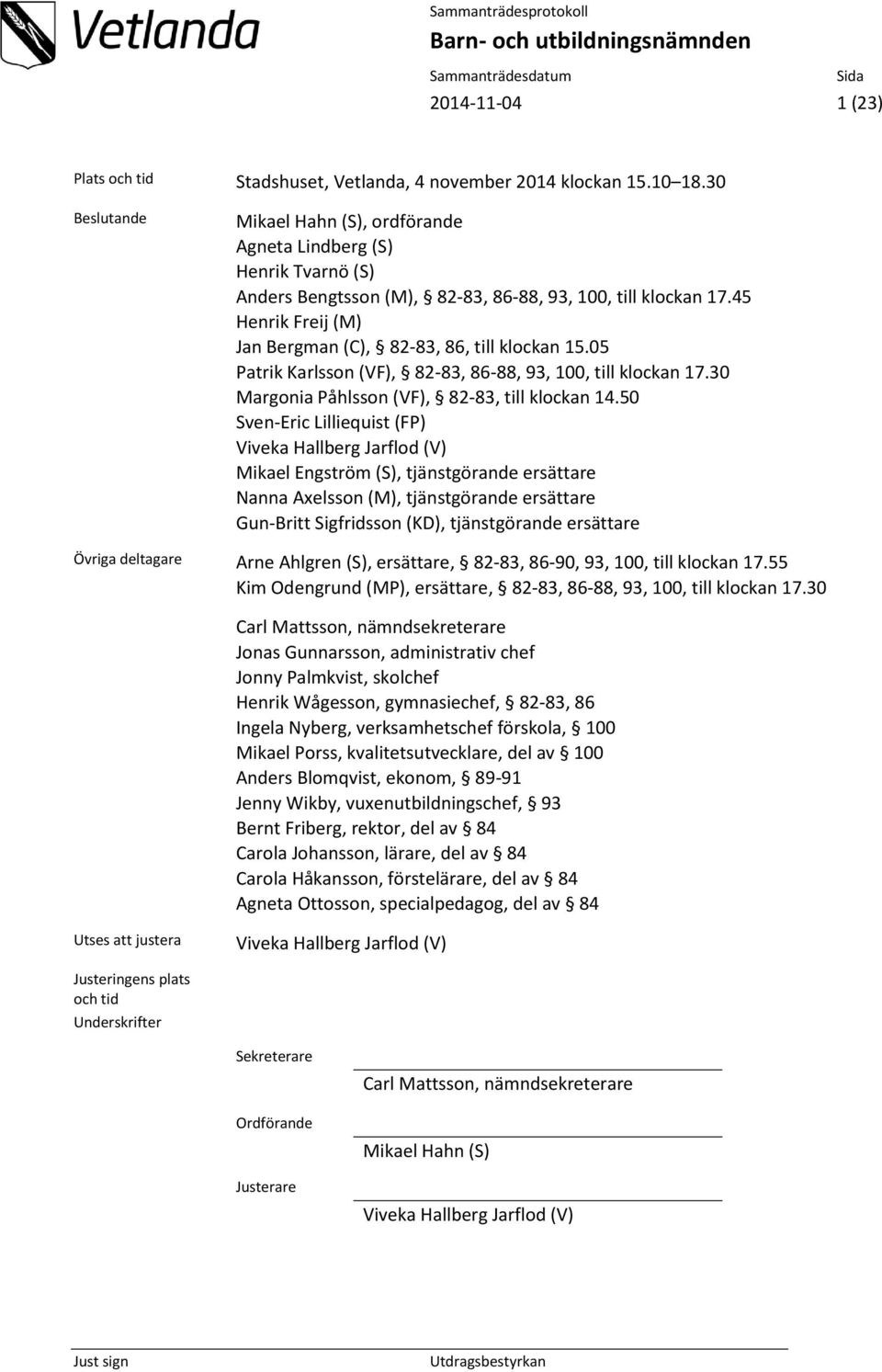 Vetlanda

Sammanträdesprotokoll
Barn- och utbildningsnämnden
Sammanträdesdatum
2014-11-04
Sida
1 (23)

Plats och tid
Stadshuset, Vetlanda, 4 november 2014 klockan 15.10 18.30

Beslutande
Mikael Hahn (S), ordförande
Agneta Lindberg (S)
Henrik Tvarnö (S)
Anders Bengtsson (M), § 82-83, 86-88, 93, 100, till klockan 17.45
Henrik Freij (M)
Jan Bergman (C), § 82-83, 86, till klockan 15.05
Patrik Karlsson (VF), § 82-83, 86-88, 93, 100, till klockan 17.30
Margonia Påhlsson (VF), § 82-83, till klockan 14.50
Sven-Eric Lilliequist (FP)
Viveka Hallberg Jarflod (V)
Mikael Engström (S), tjänstgörande ersättare
Nanna Axelsson (M), tjänstgörande ersättare
Gun-Britt Sigfridsson (KD), tjänstgörande ersättare

Övriga deltagare
Arne Ahlgren (S), ersättare, § 82-83, 86-90, 93, 100, till klockan 17.55
Kim Odengrund (MP), ersättare, § 82-83, 86-88, 93, 100, till klockan 17.30

Carl Mattsson, nämndsekreterare
Jonas Gunnarsson, administrativ chef
Jonny Palmkvist, skolchef
Henrik Wågesson, gymnasiechef, § 82-83, 86
Ingela Nyberg, verksamhetschef förskola, § 100
Mikael Porss, kvalitetsutvecklare, del av § 100
Anders Blomqvist, ekonom, § 89-91
Jenny Wikby, vuxenutbildningschef, § 93
Bernt Friberg, rektor, del av § 84
Carola Johansson, lärare, del av § 84
Carola Håkansson, förstelärare, del av § 84
Agneta Ottosson, specialpedagog, del av § 84

Utses att justera
Viveka Hallberg Jarflod (V)

Justeringens plats och tid

Underskrifter

Sekreterare
Carl Mattsson, nämndsekreterare

Ordförande
Mikael Hahn (S)

Justerare
Viveka Hallberg Jarflod (V)

Just sign
Utdragsbestyrkan